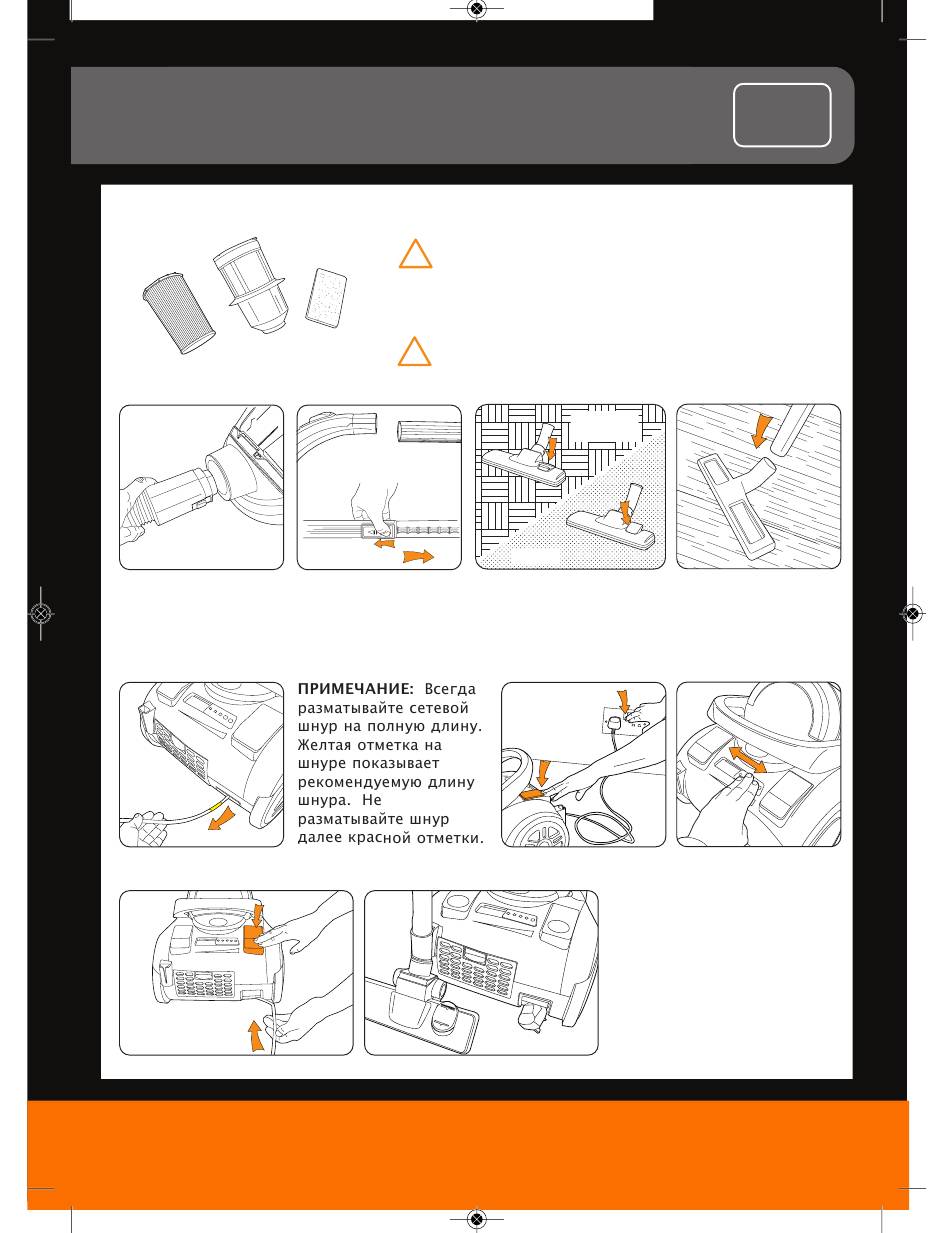 ПРИМЕЧАНИЕ: Всегда разматывайте сетевой шнур на полную длину. Желтая отметка на шнуре показывает рекомендуемую длину шнура. Не разматывайте шнур далее красной отметки.